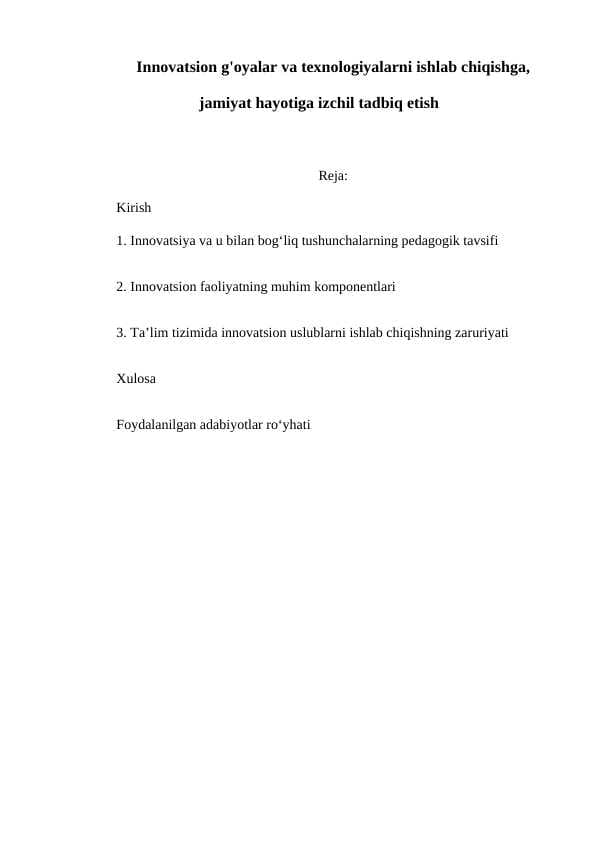 Innovatsion g'oyalar va texnologiyalarni ishlab chiqishga, jamiyat hayotiga izchil tadbiq etish

Reja:

Kirish

1. Innovatsiya va u bilan bog‘liq tushunchalarning pedagogik tavsifi

2. Innovatsion faoliyatning muhim komponentlari

3. Ta’lim tizimida innovatsion uslublarni ishlab chiqishning zaruriyati

Xulosa

Foydalanilgan adabiyotlar ro‘yhati